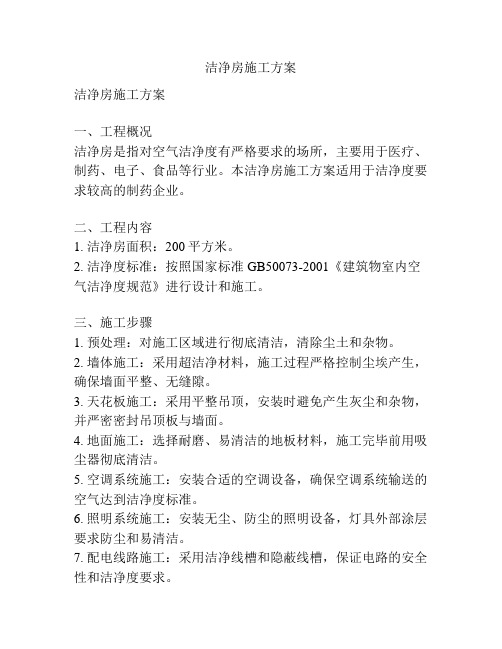 洁净房施工方案

洁净房施工方案

一、工程概况
洁净房是指对空气洁净度有严格要求的场所，主要用于医疗、制药、电子、食品等行业。本洁净房施工方案适用于洁净度要求较高的制药企业。

二、工程内容
1. 洁净房面积：200 平方米。
2. 洁净度标准：按照国家标准 GB50073-2001《建筑物室内空气洁净度规范》进行设计和施工。

三、施工步骤
1. 预处理：对施工区域进行彻底清洁，清除尘土和杂物。
2. 墙体施工：采用超洁净材料，施工过程严格控制尘埃产生，确保墙面平整、无缝隙。
3. 天花板施工：采用平整吊顶，安装时避免产生灰尘和杂物，并严密密封吊顶板与墙面。
4. 地面施工：选择耐磨、易清洁的地板材料，施工完毕前用吸尘器彻底清洁。
5. 空调系统施工：安装合适的空调设备，确保空调系统输送的空气达到洁净度标准。
6. 照明系统施工：安装无尘、防尘的照明设备，灯具外部涂层要求防尘和易清洁。
7. 配电线路施工：采用洁净线槽和隐蔽线槽，保证电路的安全性和洁净度要求。